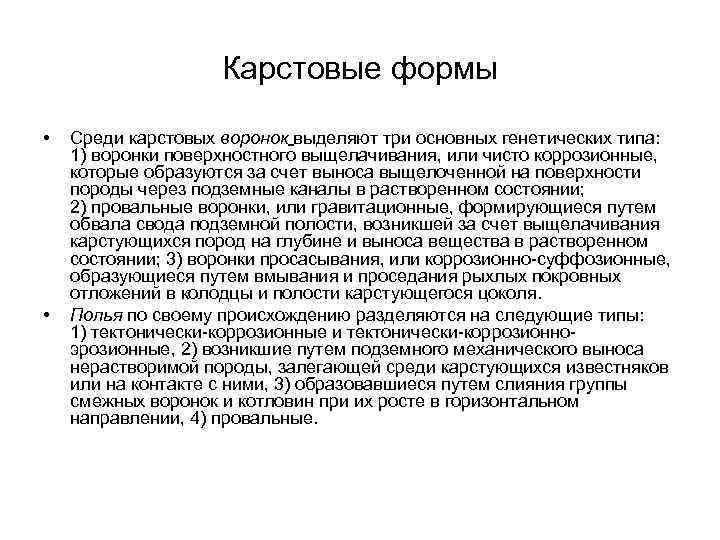 Карстовые формы

• Среди карстовых воронок выделяют три основных генетических типа: 1) воронки поверхностного выщелачивания, или чисто коррозионные, которые образуются за счет выноса выщелоченной на поверхности породы через подземные каналы в растворенном состоянии; 2) провальные воронки, или гравитационные, формирующиеся путем обвала свода подземной полости, возникшей за счет выщелачивания карстующихся пород на глубине и выноса вещества в растворенном состоянии; 3) воронки просасывания, или коррозионно-суффозионные, образующиеся путем вмывания и проседания рыхлых покровных отложений в колодцы и полости карстующегося цоколя.

• Полья по своему происхождению разделяются на следующие типы: 1) тектонически-коррозионные и тектонически-коррозионно-эрозионные, 2) возникшие путем подземного механического выноса нерастворимой породы, залегающей среди карстующихся известняков или на контакте с ними, 3) образовавшиеся путем слияния группы смежных воронок и котловин при их росте в горизонтальном направлении, 4) провальные.